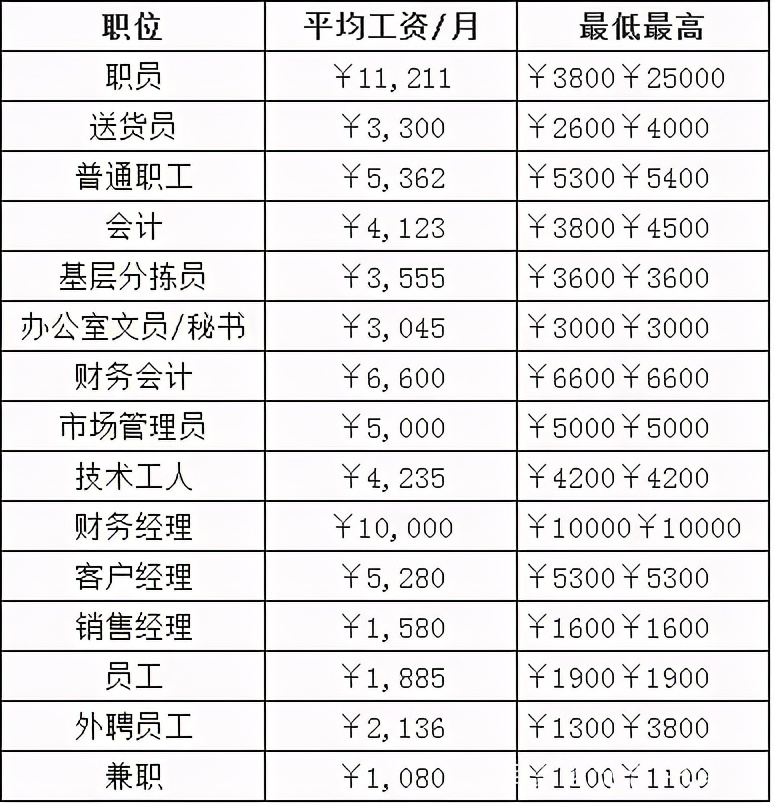 | 职位 | 平均工资/月 | 最低最高 |
|---|---|---|
| 职员 | ¥11,211 | ¥3800¥25000 |
| 送货员 | ¥3,300 | ¥2600¥4000 |
| 普通职工 | ¥5,362 | ¥5300¥5400 |
| 会计 | ¥4,123 | ¥3800¥4500 |
| 基层分拣员 | ¥3,555 | ¥3600¥3600 |
| 办公室文员/秘书 | ¥3,045 | ¥3000¥3000 |
| 财务会计 | ¥6,600 | ¥6600¥6600 |
| 市场管理员 | ¥5,000 | ¥5000¥5000 |
| 技术工人 | ¥4,235 | ¥4200¥4200 |
| 财务经理 | ¥10,000 | ¥10000¥10000 |
| 客户经理 | ¥5,280 | ¥5300¥5300 |
| 销售经理 | ¥1,580 | ¥1600¥1600 |
| 员工 | ¥1,885 | ¥1900¥1900 |
| 外聘员工 | ¥2,136 | ¥1300¥3800 |
| 兼职 | ¥1,080 | ¥1100¥1100 |